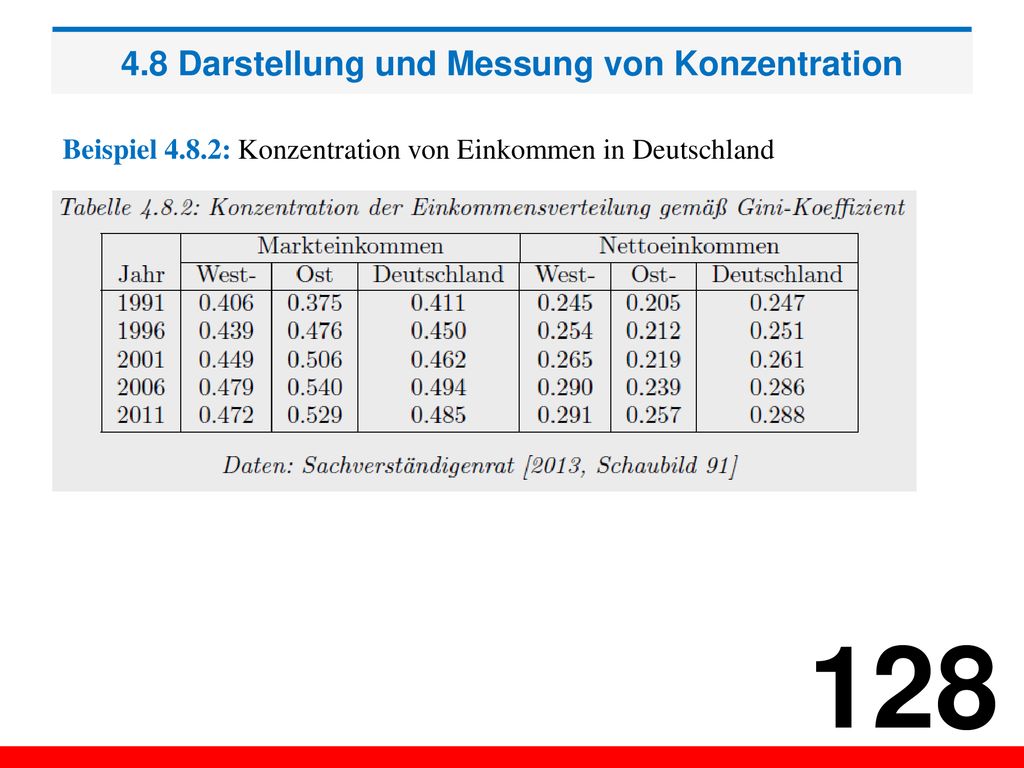 4.8 Darstellung und Messung von Konzentration

Beispiel 4.8.2: Konzentration von Einkommen in Deutschland

Tabelle 4.8.2: Konzentration der Einkommensverteilung gemäß Gini-Koeffizient

| | Markteinkommen | | | Nettoeinkommen | | |
|---|---|---|---|---|---|---|
| Jahr | West- | Ost | Deutschland | West- | Ost- | Deutschland |
| 1991 | 0.406 | 0.375 | 0.411 | 0.245 | 0.205 | 0.247 |
| 1996 | 0.439 | 0.476 | 0.450 | 0.254 | 0.212 | 0.251 |
| 2001 | 0.449 | 0.506 | 0.462 | 0.265 | 0.219 | 0.261 |
| 2006 | 0.479 | 0.540 | 0.494 | 0.290 | 0.239 | 0.286 |
| 2011 | 0.472 | 0.529 | 0.485 | 0.291 | 0.257 | 0.288 |

Daten: Sachverständigenrat [2013, Schaubild 91]

128